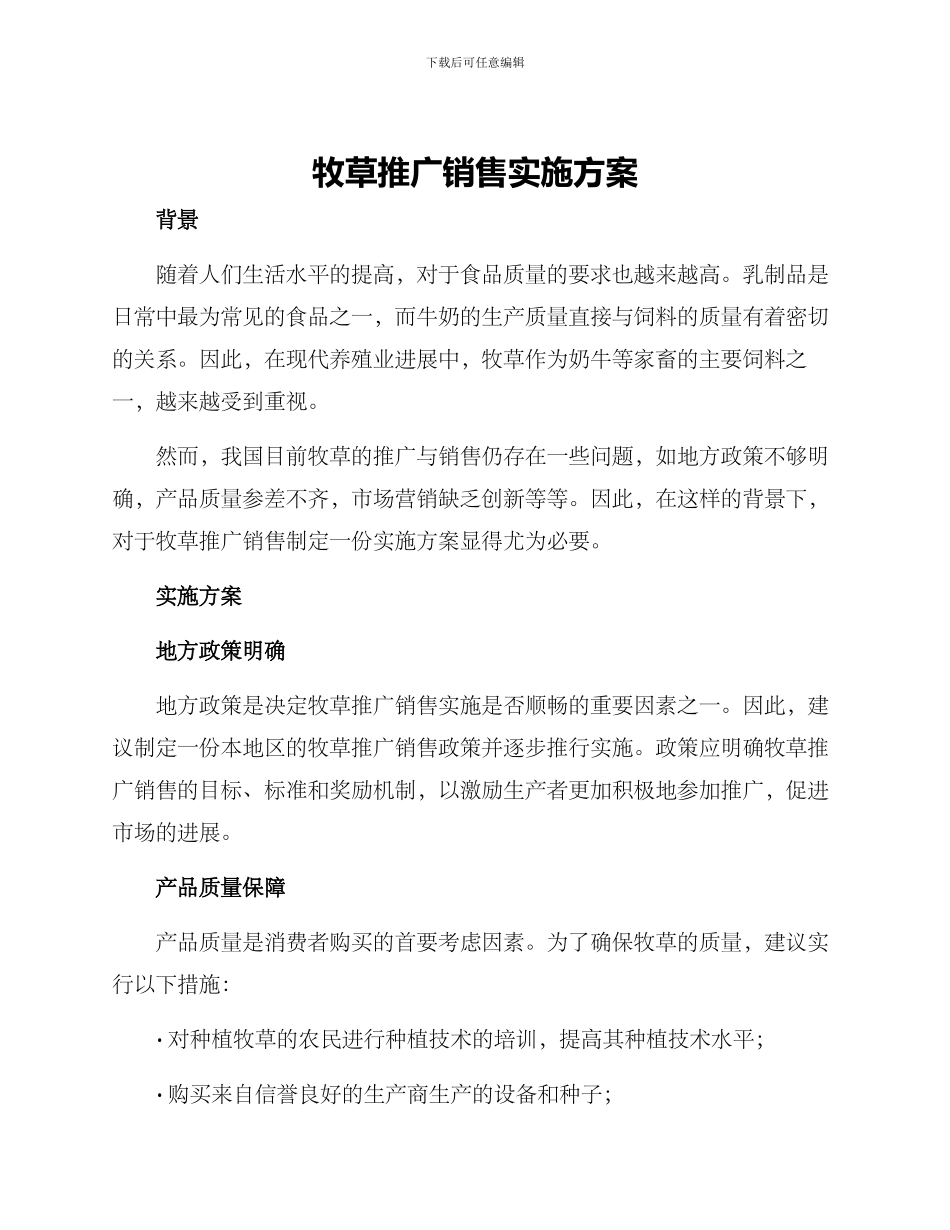 下载后可任意编辑

牧草推广销售实施方案

背景

随着人们生活水平的提高，对于食品质量的要求也越来越高。乳制品是日常中最为常见的食品之一，而牛奶的生产质量直接与饲料的质量有着密切的关系。因此，在现代养殖业进展中，牧草作为奶牛等家畜的主要饲料之一，越来越受到重视。

然而，我国目前牧草的推广与销售仍存在一些问题，如地方政策不够明确，产品质量参差不齐，市场营销缺乏创新等等。因此，在这样的背景下，对于牧草推广销售制定一份实施方案显得尤为必要。

实施方案

地方政策明确

地方政策是决定牧草推广销售实施是否顺畅的重要因素之一。因此，建议制定一份本地区的牧草推广销售政策并逐步推行实施。政策应明确牧草推广销售的目标、标准和奖励机制，以激励生产者更加积极地参加推广，促进市场的进展。

产品质量保障

产品质量是消费者购买的首要考虑因素。为了确保牧草的质量，建议实行以下措施：

· 对种植牧草的农民进行种植技术的培训，提高其种植技术水平；

· 购买来自信誉良好的生产商生产的设备和种子；